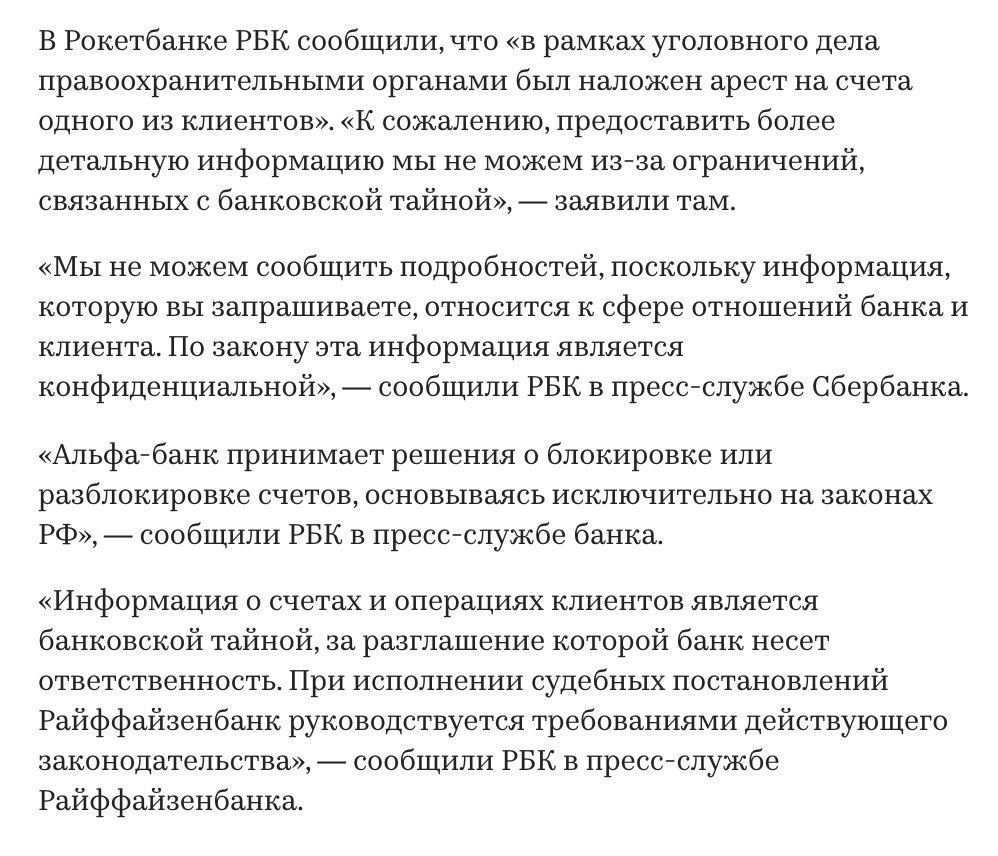 В Рокетбанке РБК сообщили, что «в рамках уголовного дела правоохранительными органами был наложен арест на счета одного из клиентов». «К сожалению, предоставить более детальную информацию мы не можем из-за ограничений, связанных с банковской тайной», — заявили там.

«Мы не можем сообщить подробностей, поскольку информация, которую вы запрашиваете, относится к сфере отношений банка и клиента. По закону эта информация является конфиденциальной», — сообщили РБК в пресс-службе Сбербанка.

«Альфа-банк принимает решения о блокировке или разблокировке счетов, основываясь исключительно на законах РФ», — сообщили РБК в пресс-службе банка.

«Информация о счетах и операциях клиентов является банковской тайной, за разглашение которой банк несет ответственность. При исполнении судебных постановлений Райффайзенбанк руководствуется требованиями действующего законодательства», — сообщили РБК в пресс-службе Райффайзенбанка.